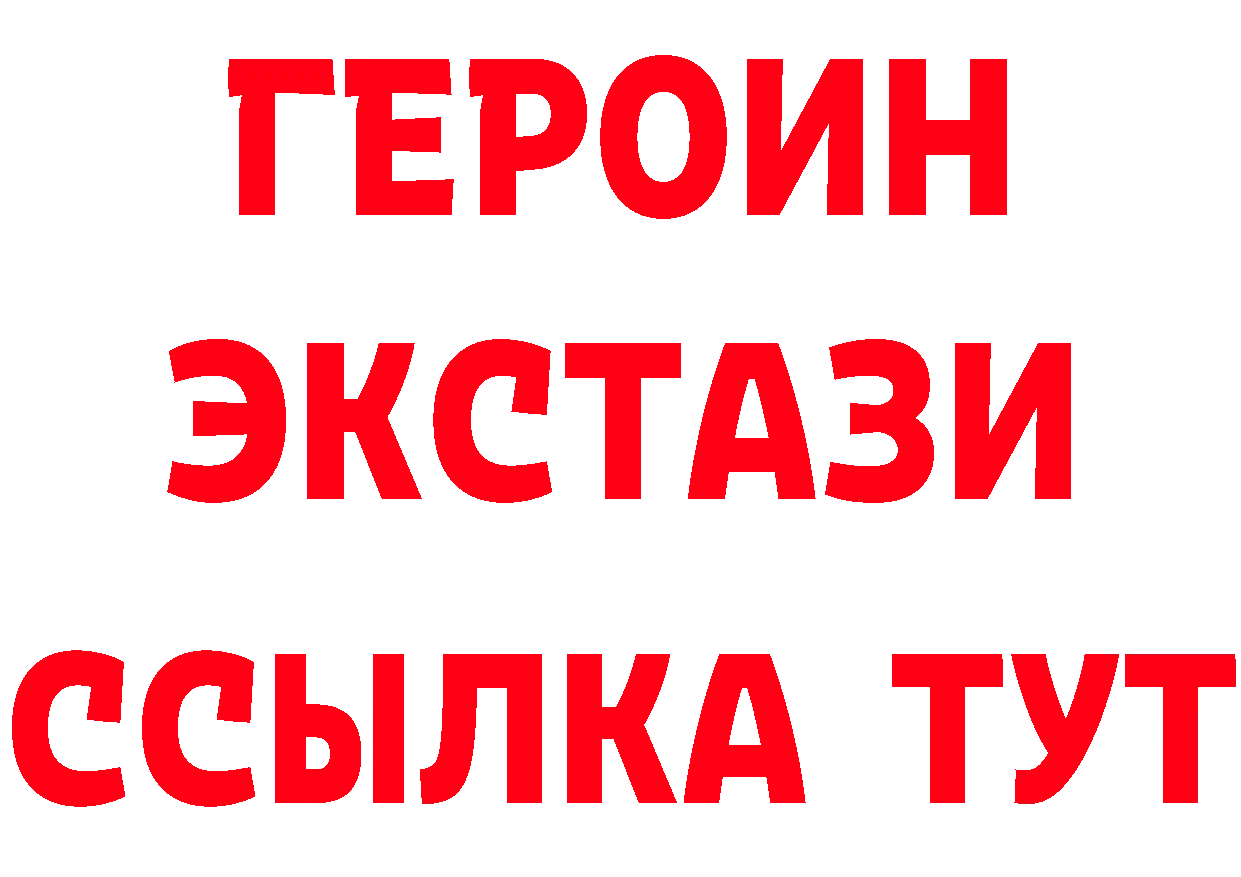 ГЕРОИН
ЭКСТАЗИ
ССЫЛКА ТУТ